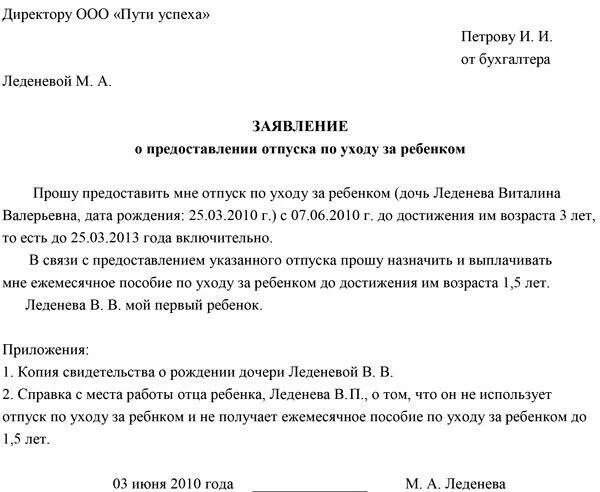 Директору ООО «Пути успеха»

Петрову И. И.
от бухгалтера

Леденевой М. А.

ЗАЯВЛЕНИЕ
о предоставлении отпуска по уходу за ребенком

Прошу предоставить мне отпуск по уходу за ребенком (дочь Леденева Виталина Валерьевна, дата рождения: 25.03.2010 г.) с 07.06.2010 г. до достижения им возраста 3 лет, то есть до 25.03.2013 года включительно.

В связи с предоставлением указанного отпуска прошу назначить и выплачивать мне ежемесячное пособие по уходу за ребенком до достижения им возраста 1,5 лет.

Леденева В. В. мой первый ребенок.

Приложения:
1. Копия свидетельства о рождении дочери Леденевой В. В.
2. Справка с места работы отца ребенка, Леденева В.П., о том, что он не использует отпуск по уходу за ребнком и не получает ежемесячное пособие по уходу за ребенком до 1,5 лет.

03 июня 2010 года М. А. Леденева